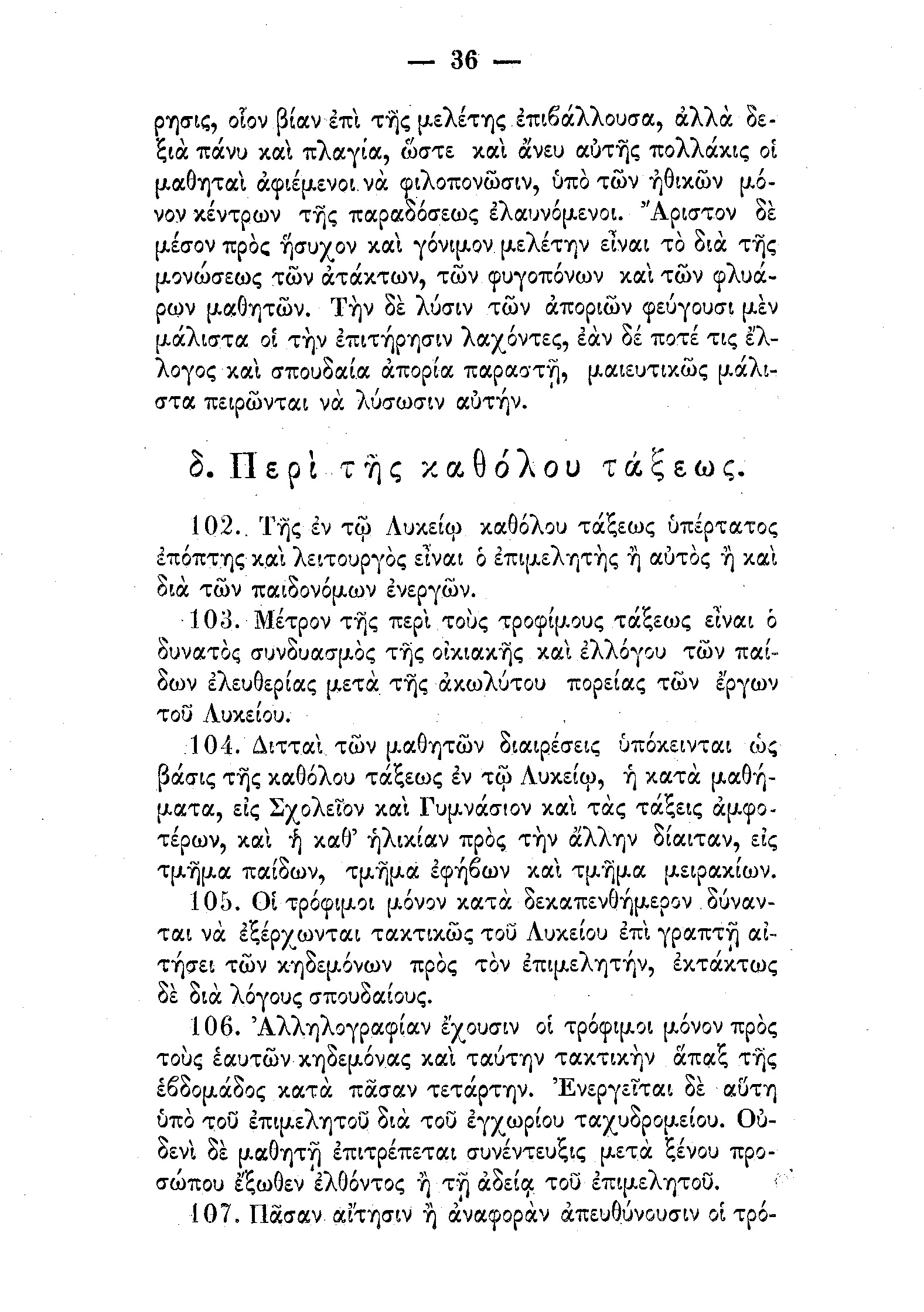 — 36 —

ρησις, οἷον βίαν ἐπὶ τῆς μελέτης ἐπιβάλλουσα, ἀλλὰ δεξιὰ πάνυ καὶ πλαγία, ὥστε καὶ ἄνευ αὐτῆς πολλάκις οἱ μαθηταὶ ἀφιέμενοι νὰ φιλοπονῶσιν, ὑπὸ τῶν ἠθικῶν μόνον κέντρων τῆς παραδόσεως ἐλαυνόμενοι. Ἄριστον δὲ μέσον πρὸς ἥσυχον καὶ γόνιμον μελέτην εἶναι τὸ διὰ τῆς μονώσεως τῶν ἀτάκτων, τῶν φυγοπόνων καὶ τῶν φλυάρων μαθητῶν. Τὴν δὲ λύσιν τῶν ἀποριῶν φεύγουσι μὲν μάλιστα οἱ τὴν ἐπιτήρησιν λαχόντες, ἐὰν δέ ποτέ τις ἔλλογος καὶ σπουδαία ἀπορία παραστῇ, μαιευτικῶς μάλιστα πειρῶνται νὰ λύσωσιν αὐτήν.

δ. Περὶ τῆς καθόλου τάξεως.

102. Τῆς ἐν τῷ Λυκείῳ καθόλου τάξεως ὑπέρτατος ἐπόπτης καὶ λειτουργὸς εἶναι ὁ ἐπιμελητὴς ἢ αὐτὸς ἢ καὶ διὰ τῶν παιδονόμων ἐνεργῶν.

103. Μέτρον τῆς περὶ τοὺς τροφίμους τάξεως εἶναι ὁ δυνατὸς συνδυασμὸς τῆς οἰκιακῆς καὶ ἐλλόγου τῶν παίδων ἐλευθερίας μετὰ τῆς ἀκωλύτου πορείας τῶν ἔργων τοῦ Λυκείου.

104. Διτταὶ τῶν μαθητῶν διαιρέσεις ὑπόκεινται ὡς βάσις τῆς καθόλου τάξεως ἐν τῷ Λυκείῳ, ἡ κατὰ μαθήματα, εἰς Σχολεῖον καὶ Γυμνάσιον καὶ τὰς τάξεις ἀμφοτέρων, καὶ ἡ καθ' ἡλικίαν πρὸς τὴν ἄλλην δίαιταν, εἰς τμῆμα παίδων, τμῆμα ἐφήβων καὶ τμῆμα μειρακίων.

105. Οἱ τρόφιμοι μόνον κατὰ δεκαπενθήμερον δύνανται νὰ ἐξέρχωνται τακτικῶς τοῦ Λυκείου ἐπὶ γραπτῇ αἰτήσει τῶν κηδεμόνων πρὸς τὸν ἐπιμελητήν, ἐκτάκτως δὲ διὰ λόγους σπουδαίους.

106. Ἀλληλογραφίαν ἔχουσιν οἱ τρόφιμοι μόνον πρὸς τοὺς ἑαυτῶν κηδεμόνας καὶ ταύτην τακτικὴν ἅπαξ τῆς ἑβδομάδος κατὰ πᾶσαν τετάρτην. Ἐνεργεῖται δὲ αὕτη ὑπὸ τοῦ ἐπιμελητοῦ διὰ τοῦ ἐγχωρίου ταχυδρομείου. Οὐδενὶ δὲ μαθητῇ ἐπιτρέπεται συνέντευξις μετὰ ξένου προσώπου ἔξωθεν ἐλθόντος ἢ τῇ ἀδείᾳ τοῦ ἐπιμελητοῦ.

107. Πᾶσαν αἴτησιν ἢ ἀναφορὰν ἀπευθύνουσιν οἱ τρό-